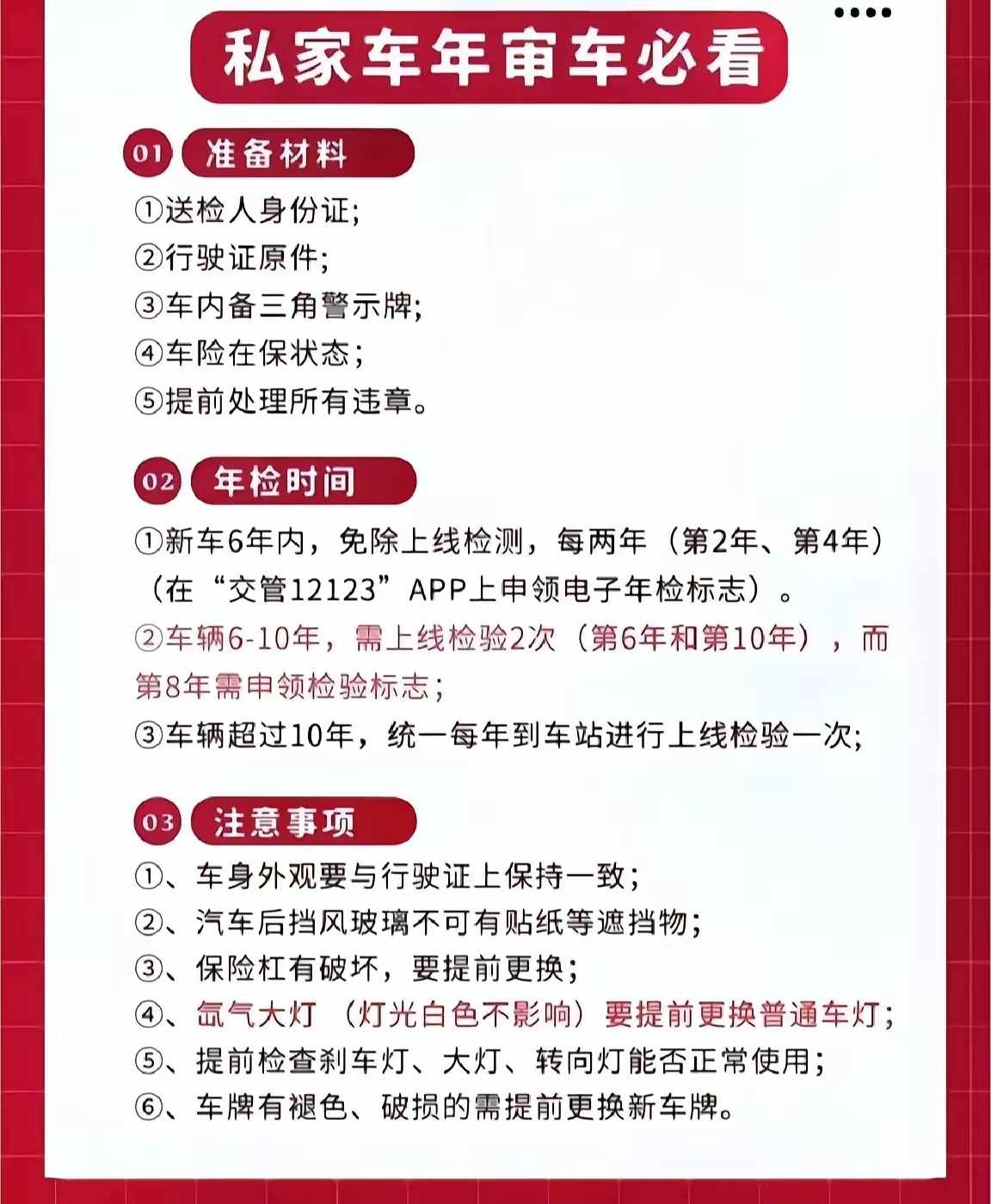 私家车年审车必看

01 准备材料

①送检人身份证;
②行驶证原件;
③车内备三角警示牌;
④车险在保状态;
⑤提前处理所有违章。

02 年检时间

①新车6年内，免除上线检测，每两年（第2年、第4年）（在“交管12123”APP上申领电子年检标志）。
②车辆6-10年，需上线检验2次（第6年和第10年），而第8年需申领检验标志;
③车辆超过10年，统一每年到车站进行上线检验一次;

03 注意事项

①、车身外观要与行驶证上保持一致;
②、汽车后挡风玻璃不可有贴纸等遮挡物;
③、保险杠有破坏，要提前更换;
④、氙气大灯（灯光白色不影响）要提前更换普通车灯;
⑤、提前检查刹车灯、大灯、转向灯能否正常使用;
⑥、车牌有褪色、破损的需提前更换新车牌。